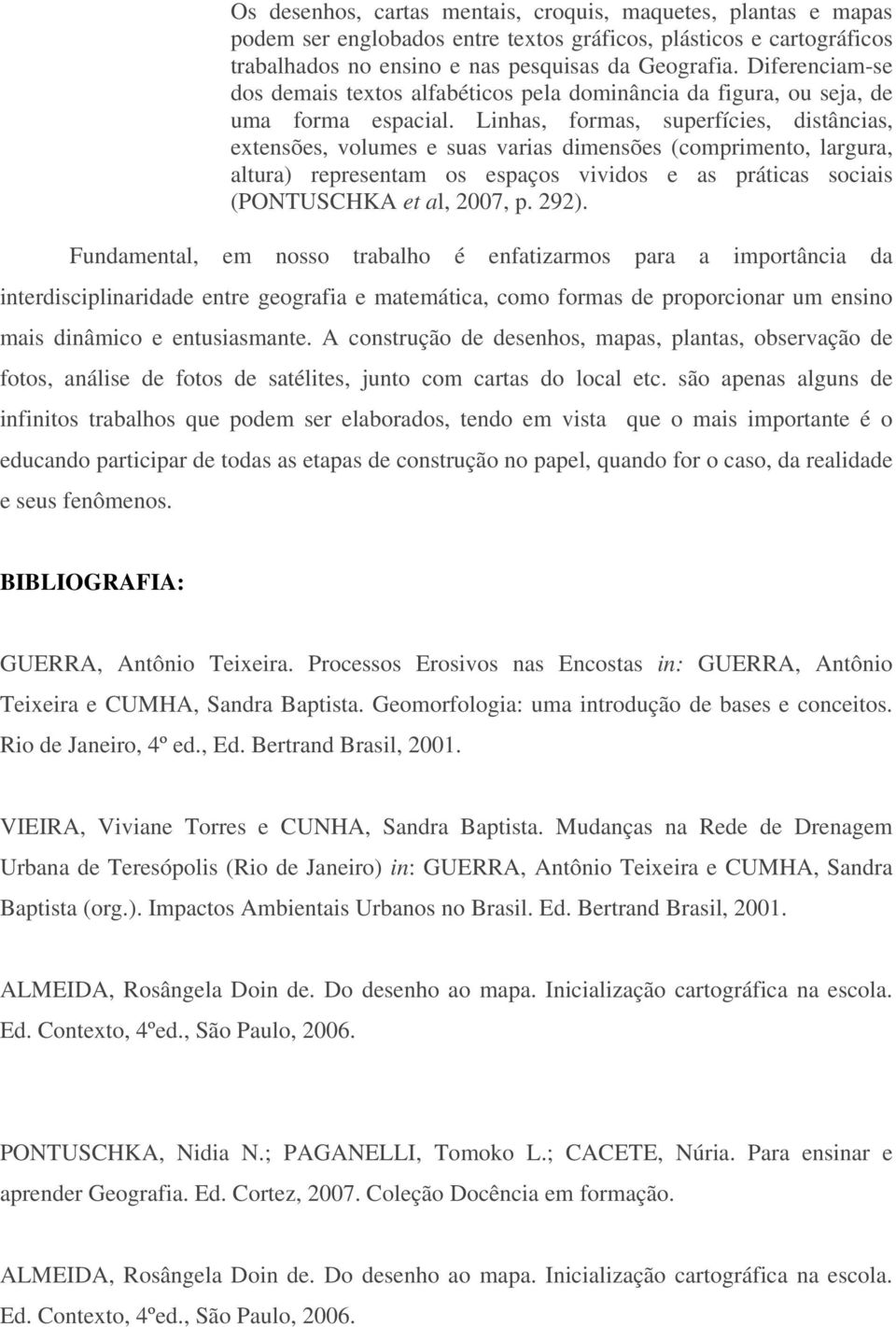 Os desenhos, cartas mentais, croquis, maquetes, plantas e mapas podem ser englobados entre textos gráficos, plásticos e cartográficos trabalhados no ensino e nas pesquisas da Geografia. Diferenciam-se dos demais textos alfabéticos pela dominância da figura, ou seja, de uma forma espacial. Linhas, formas, superfícies, distâncias, extensões, volumes e suas varias dimensões (comprimento, largura, altura) representam os espaços vividos e as práticas sociais (PONTUSCHKA et al, 2007, p. 292).

Fundamental, em nosso trabalho é enfatizarmos para a importância da interdisciplinaridade entre geografia e matemática, como formas de proporcionar um ensino mais dinâmico e entusiasmante. A construção de desenhos, mapas, plantas, observação de fotos, análise de fotos de satélites, junto com cartas do local etc. são apenas alguns de infinitos trabalhos que podem ser elaborados, tendo em vista que o mais importante é o educando participar de todas as etapas de construção no papel, quando for o caso, da realidade e seus fenômenos.

BIBLIOGRAFIA:

GUERRA, Antônio Teixeira. Processos Erosivos nas Encostas in: GUERRA, Antônio Teixeira e CUMHA, Sandra Baptista. Geomorfologia: uma introdução de bases e conceitos. Rio de Janeiro, 4º ed., Ed. Bertrand Brasil, 2001.

VIEIRA, Viviane Torres e CUNHA, Sandra Baptista. Mudanças na Rede de Drenagem Urbana de Teresópolis (Rio de Janeiro) in: GUERRA, Antônio Teixeira e CUMHA, Sandra Baptista (org.). Impactos Ambientais Urbanos no Brasil. Ed. Bertrand Brasil, 2001.

ALMEIDA, Rosângela Doin de. Do desenho ao mapa. Inicialização cartográfica na escola. Ed. Contexto, 4ºed., São Paulo, 2006.

PONTUSCHKA, Nidia N.; PAGANELLI, Tomoko L.; CACETE, Núria. Para ensinar e aprender Geografia. Ed. Cortez, 2007. Coleção Docência em formação.

ALMEIDA, Rosângela Doin de. Do desenho ao mapa. Inicialização cartográfica na escola. Ed. Contexto, 4ºed., São Paulo, 2006.